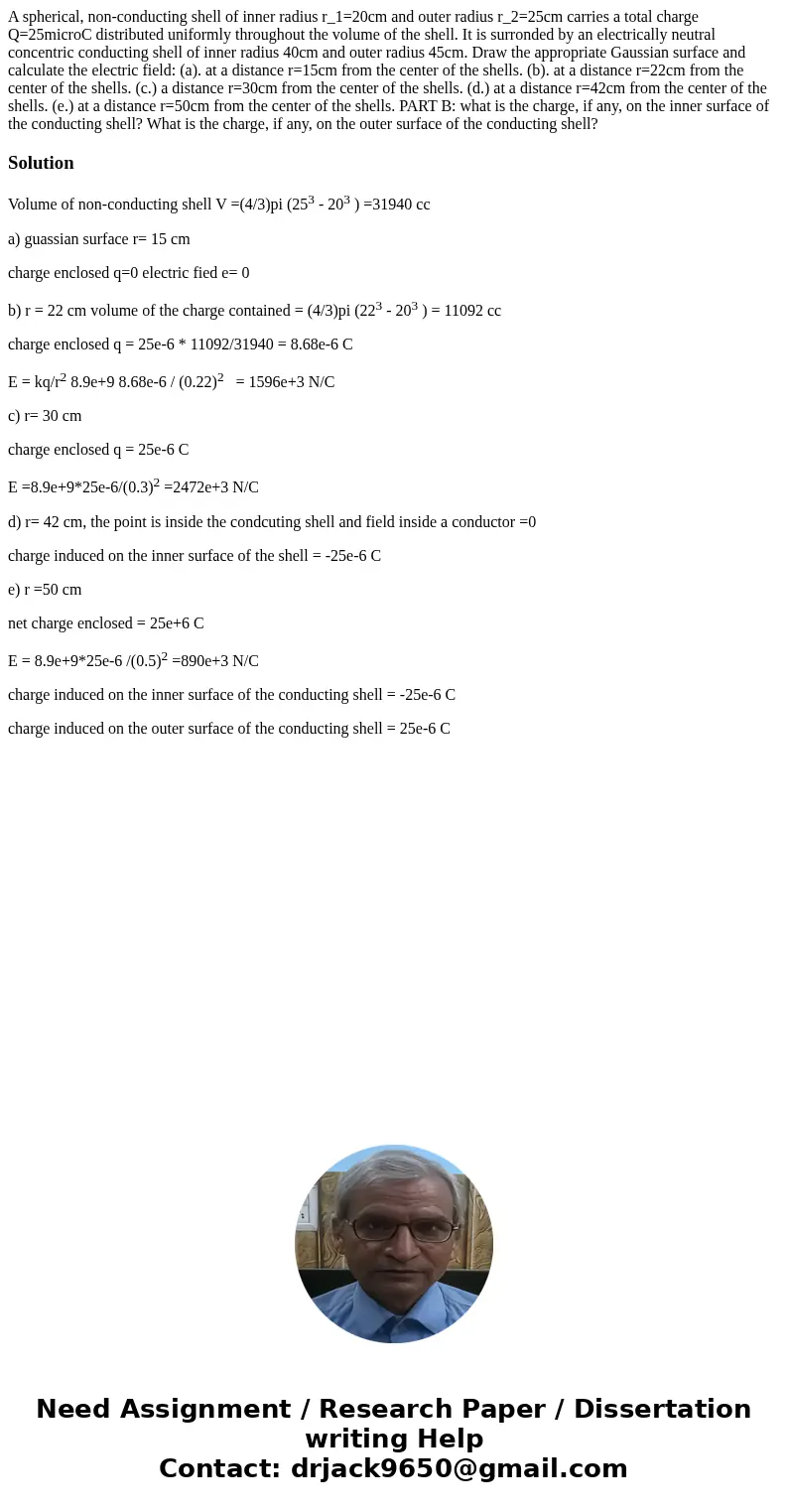 A spherical, non-conducting shell of inner radius r_1=20cm and outer radius r_2=25cm carries a total charge Q=25microC distributed uniformly throughout the volume of the shell. It is surronded by an electrically neutral concentric conducting shell of inner radius 40cm and outer radius 45cm. Draw the appropriate Gaussian surface and calculate the electric field: (a). at a distance r=15cm from the center of the shells. (b). at a distance r=22cm from the center of the shells. (c.) a distance r=30cm from the center of the shells. (d.) at a distance r=42cm from the center of the shells. (e.) at a distance r=50cm from the center of the shells. PART B: what is the charge, if any, on the inner surface of the conducting shell? What is the charge, if any, on the outer surface of the conducting shell?

Solution

Volume of non-conducting shell V =(4/3)pi ($25^3$ - $20^3$ ) =31940 cc

a) guassian surface r= 15 cm

charge enclosed q=0 electric fied e= 0

b) r = 22 cm volume of the charge contained = (4/3)pi ($22^3$ - $20^3$ ) = 11092 cc

charge enclosed q = 25e-6 * 11092/31940 = 8.68e-6 C

E = kq/$r^2$ 8.9e+9 8.68e-6 / $(0.22)^2$ = 1596e+3 N/C

c) r= 30 cm

charge enclosed q = 25e-6 C

E =8.9e+9*25e-6/$(0.3)^2$ =2472e+3 N/C

d) r= 42 cm, the point is inside the condcuting shell and field inside a conductor =0

charge induced on the inner surface of the shell = -25e-6 C

e) r =50 cm

net charge enclosed = 25e+6 C

E = 8.9e+9*25e-6 /$(0.5)^2$ =890e+3 N/C

charge induced on the inner surface of the conducting shell = -25e-6 C

charge induced on the outer surface of the conducting shell = 25e-6 C

Need Assignment / Research Paper / Dissertation writing Help
Contact: drjack9650@gmail.com